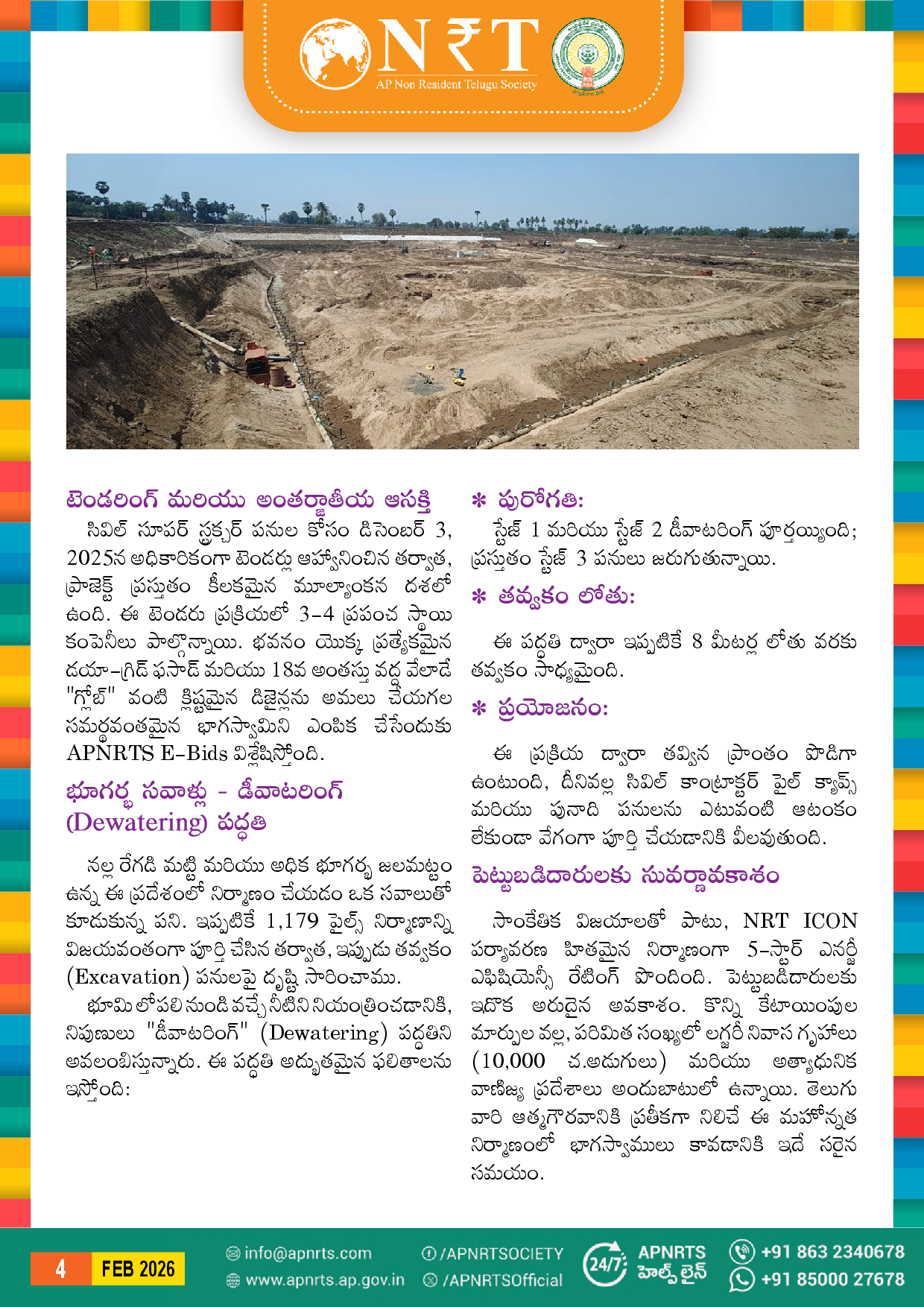 N₹T
AP Non Resident Telugu Society

టెండరింగ్ మరియు అంతర్జాతీయ ఆసక్తి

సివిల్ సూపర్ స్ట్రక్చర్ పనుల కోసం డిసెంబర్ 3, 2025న అధికారికంగా టెండర్లు ఆహ్వానించిన తర్వాత, ప్రాజెక్ట్ ప్రస్తుతం కీలకమైన మూల్యాంకన దశలో ఉంది. ఈ టెండరు ప్రక్రియలో 3-4 ప్రపంచ స్థాయి కంపెనీలు పాల్గొన్నాయి. భవనం యొక్క ప్రత్యేకమైన డయా-గ్రిడ్ ఫసాడ్ మరియు 18వ అంతస్తు వద్ద వేలాడే "గ్లోబ్" వంటి క్లిష్టమైన డిజైన్లను అమలు చేయగల సమర్థవంతమైన భాగస్వామిని ఎంపిక చేసేందుకు APNRTS E-Bids విశ్లేషిస్తోంది.

భూగర్భ సవాళ్లు - డీవాటరింగ్ (Dewatering) పద్ధతి

నల్ల రేగడి మట్టి మరియు అధిక భూగర్భ జలమట్టం ఉన్న ఈ ప్రదేశంలో నిర్మాణం చేయడం ఒక సవాలుతో కూడుకున్న పని. ఇప్పటికే 1,179 పైల్స్ నిర్మాణాన్ని విజయవంతంగా పూర్తి చేసిన తర్వాత, ఇప్పుడు తవ్వకం (Excavation) పనులపై దృష్టి సారించాము.

భూమి లోపలి నుండి వచ్చే నీటిని నియంత్రించడానికి, నిపుణులు "డీవాటరింగ్" (Dewatering) పద్ధతిని అవలంబిస్తున్నారు. ఈ పద్ధతి అద్భుతమైన ఫలితాలను ఇస్తోంది:

* పురోగతి:
స్టేజ్ 1 మరియు స్టేజ్ 2 డీవాటరింగ్ పూర్తయ్యింది; ప్రస్తుతం స్టేజ్ 3 పనులు జరుగుతున్నాయి.

* తవ్వకం లోతు:
ఈ పద్ధతి ద్వారా ఇప్పటికే 8 మీటర్ల లోతు వరకు తవ్వకం సాధ్యమైంది.

* ప్రయోజనం:
ఈ ప్రక్రియ ద్వారా తవ్విన ప్రాంతం పొడిగా ఉంటుంది, దీనివల్ల సివిల్ కాంట్రాక్టర్ పైల్ క్యాప్స్ మరియు పునాది పనులను ఎటువంటి ఆటంకం లేకుండా వేగంగా పూర్తి చేయడానికి వీలవుతుంది.

పెట్టుబడిదారులకు సువర్ణావకాశం

సాంకేతిక విజయాలతో పాటు, NRT ICON పర్యావరణ హితమైన నిర్మాణంగా 5-స్టార్ ఎనర్జీ ఎఫిషియెన్సీ రేటింగ్ పొందింది. పెట్టుబడిదారులకు ఇదొక అరుదైన అవకాశం. కొన్ని కేటాయింపుల మార్పుల వల్ల, పరిమిత సంఖ్యలో లగ్జరీ నివాస గృహాలు (10,000 చ.అడుగులు) మరియు అత్యాధునిక వాణిజ్య ప్రదేశాలు అందుబాటులో ఉన్నాయి. తెలుగు వారి ఆత్మగౌరవానికి ప్రతీకగా నిలిచే ఈ మహోన్నత నిర్మాణంలో భాగస్వాములు కావడానికి ఇదే సరైన సమయం.

4 FEB 2026
info@apnrts.com
www.apnrts.ap.gov.in
/APNRTSOCIETY
/APNRTSOfficial
24/7 APNRTS హెల్ప్ లైన్
+91 863 2340678
+91 85000 27678